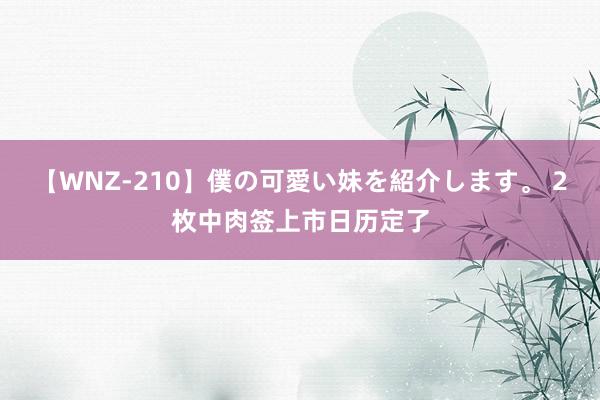 【WNZ-210】僕の可愛い妹を紹介します。 2枚中肉签上市日历定了